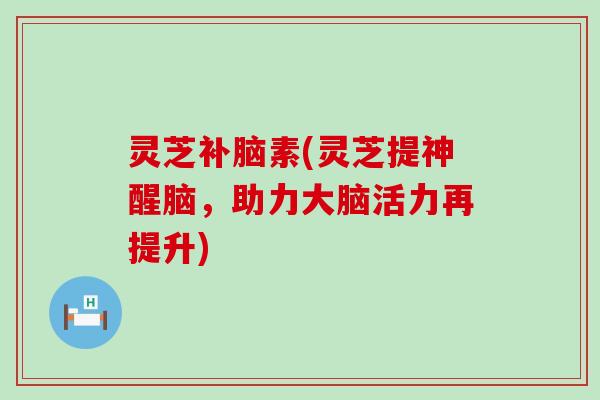 灵芝补脑素(灵芝提神醒脑，助力大脑活力再提升)

H